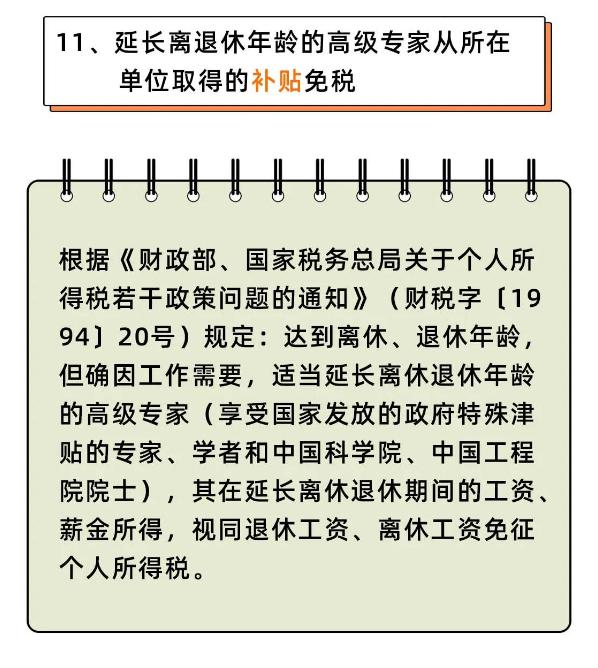 11、延长离退休年龄的高级专家从所在单位取得的补贴免税

根据《财政部、国家税务总局关于个人所得税若干政策问题的通知》（财税字〔1994〕20号）规定：达到离休、退休年龄，但确因工作需要，适当延长离休退休年龄的高级专家（享受国家发放的政府特殊津贴的专家、学者和中国科学院、中国工程院院士），其在延长离休退休期间的工资、薪金所得，视同退休工资、离休工资免征个人所得税。